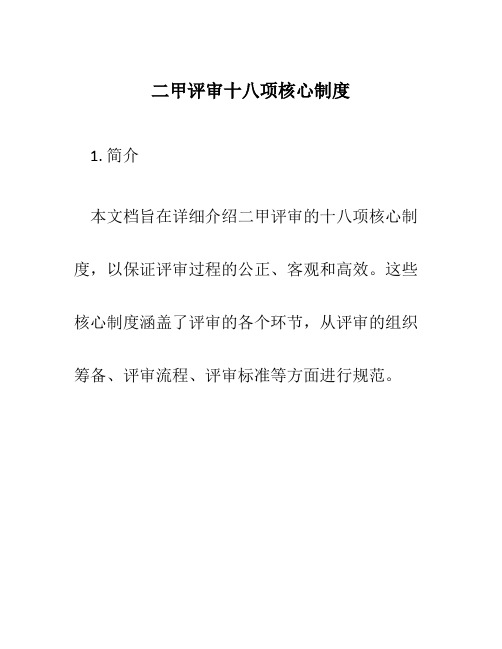 二甲评审十八项核心制度

1. 简介

本文档旨在详细介绍二甲评审的十八项核心制度，以保证评审过程的公正、客观和高效。这些核心制度涵盖了评审的各个环节，从评审的组织筹备、评审流程、评审标准等方面进行规范。